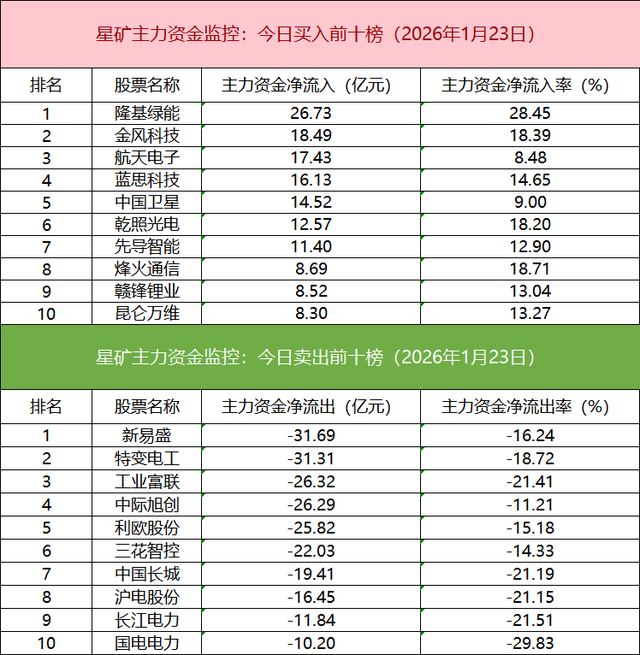 星矿主力资金监控：今日买入前十榜（2026年1月23日）

| 排名 | 股票名称 | 主力资金净流入（亿元） | 主力资金净流入率（%） |
|---|---|---|---|
| 1 | 隆基绿能 | 26.73 | 28.45 |
| 2 | 金风科技 | 18.49 | 18.39 |
| 3 | 航天电子 | 17.43 | 8.48 |
| 4 | 蓝思科技 | 16.13 | 14.65 |
| 5 | 中国卫星 | 14.52 | 9.00 |
| 6 | 乾照光电 | 12.57 | 18.20 |
| 7 | 先导智能 | 11.40 | 12.90 |
| 8 | 烽火通信 | 8.69 | 18.71 |
| 9 | 赣锋锂业 | 8.52 | 13.04 |
| 10 | 昆仑万维 | 8.30 | 13.27 |

星矿主力资金监控：今日卖出前十榜（2026年1月23日）

| 排名 | 股票名称 | 主力资金净流出（亿元） | 主力资金净流出率（%） |
|---|---|---|---|
| 1 | 新易盛 | -31.69 | -16.24 |
| 2 | 特变电工 | -31.31 | -18.72 |
| 3 | 工业富联 | -26.32 | -21.41 |
| 4 | 中际旭创 | -26.29 | -11.21 |
| 5 | 利欧股份 | -25.82 | -15.18 |
| 6 | 三花智控 | -22.03 | -14.33 |
| 7 | 中国长城 | -19.41 | -21.19 |
| 8 | 沪电股份 | -16.45 | -21.15 |
| 9 | 长江电力 | -11.84 | -21.51 |
| 10 | 国电电力 | -10.20 | -29.83 |